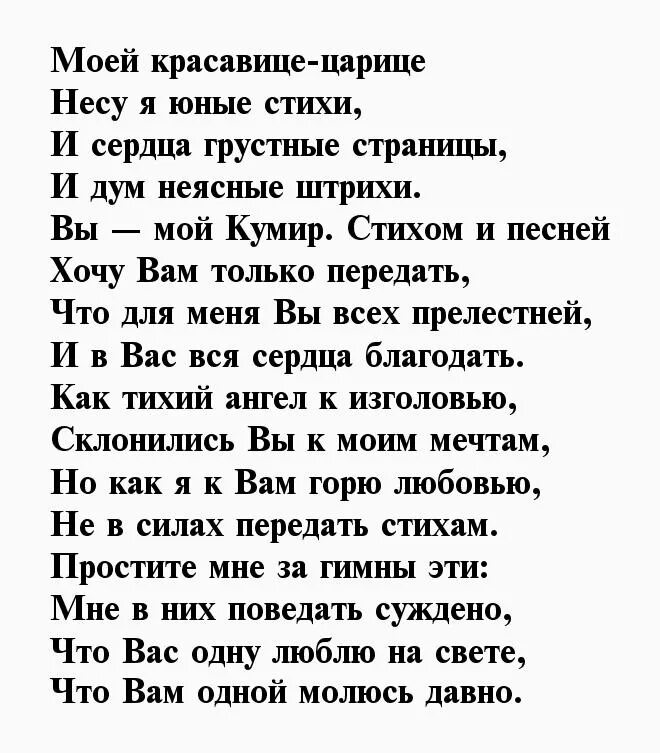 Моей красавице-царице
Несу я юные стихи,
И сердца грустные страницы,
И дум неясные штрихи.
Вы — мой Кумир. Стихом и песней
Хочу Вам только передать,
Что для меня Вы всех прелестней,
И в Вас вся сердца благодать.
Как тихий ангел к изголовью,
Склонились Вы к моим мечтам,
Но как я к Вам горю любовью,
Не в силах передать стихам.
Простите мне за гимны эти:
Мне в них поведать суждено,
Что Вас одну люблю на свете,
Что Вам одной молюсь давно.